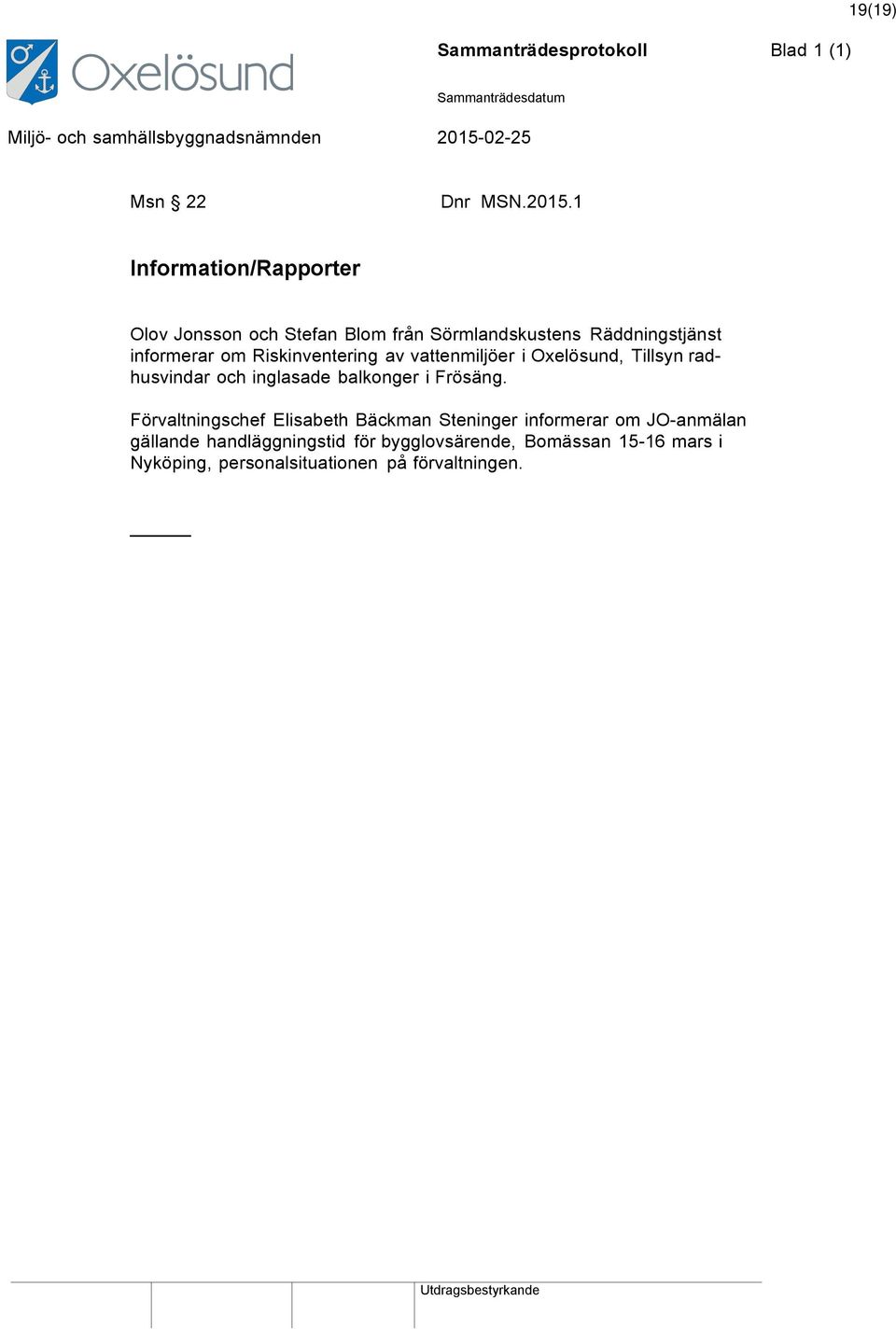 19(19)

Oxelösund

Sammanträdesprotokoll

Blad 1 (1)

Sammanträdesdatum

Miljö- och samhällsbyggnadsnämnden

2015-02-25

Msn § 22

Dnr MSN.2015.1

Information/Rapporter

Olov Jonsson och Stefan Blom från Sörmlandskustens Räddningstjänst informerar om Riskinventering av vattenmiljöer i Oxelösund, Tillsyn radhusvindar och inglasade balkonger i Frösäng.

Förvaltningschef Elisabeth Bäckman Steninger informerar om JO-anmälan gällande handläggningstid för bygglovsärende, Bomässan 15-16 mars i Nyköping, personalsituationen på förvaltningen.

Utdragsbestyrkande